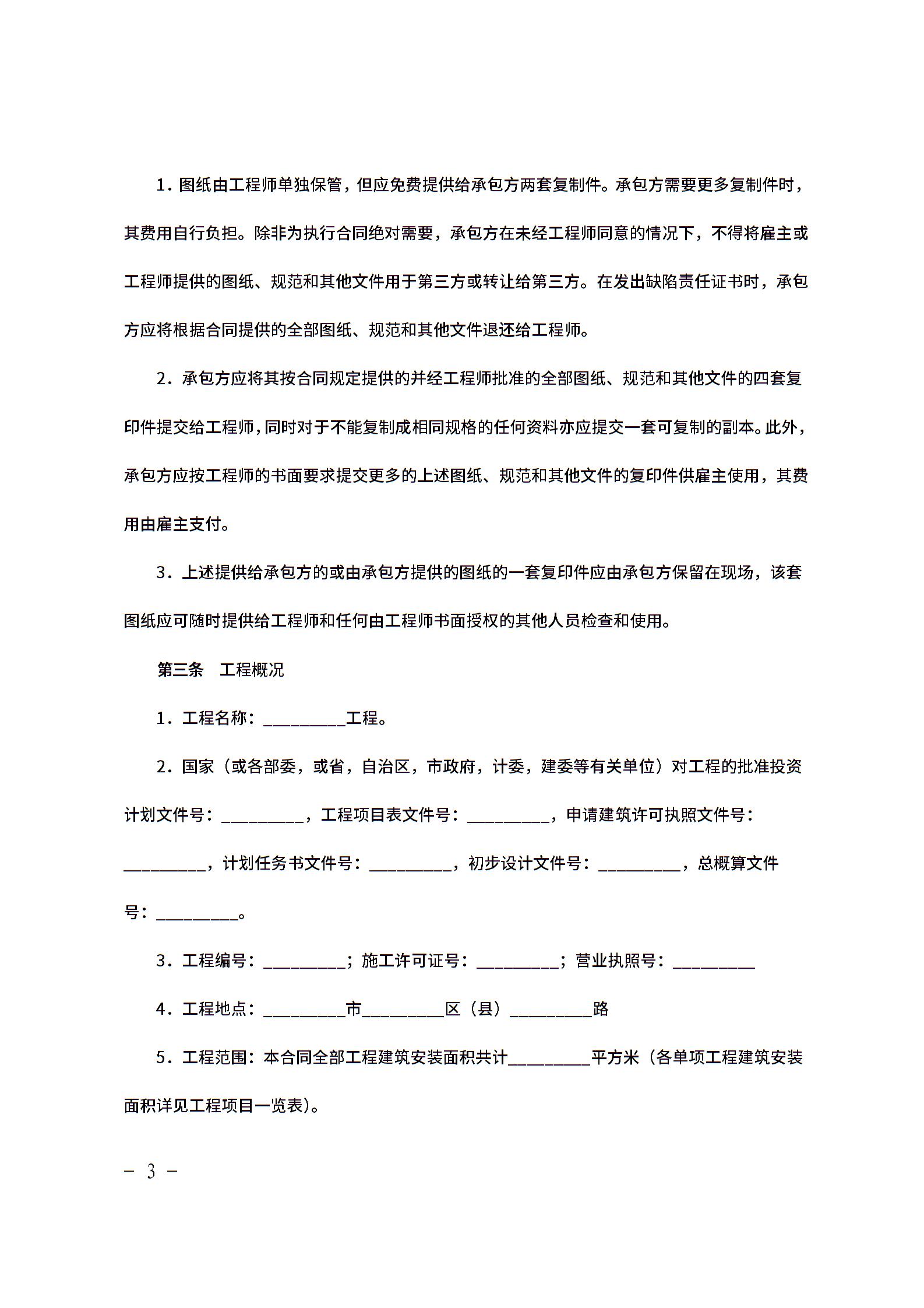 1．图纸由工程师单独保管，但应免费提供给承包方两套复制件。承包方需要更多复制件时，其费用自行负担。除非为执行合同绝对需要，承包方在未经工程师同意的情况下，不得将雇主或工程师提供的图纸、规范和其他文件用于第三方或转让给第三方。在发出缺陷责任证书时，承包方应将根据合同提供的全部图纸、规范和其他文件退还给工程师。

2．承包方应将其按合同规定提供的并经工程师批准的全部图纸、规范和其他文件的四套复印件提交给工程师，同时对于不能复制成相同规格的任何资料亦应提交一套可复制的副本。此外，承包方应按工程师的书面要求提交更多的上述图纸、规范和其他文件的复印件供雇主使用，其费用由雇主支付。

3．上述提供给承包方的或由承包方提供的图纸的一套复印件应由承包方保留在现场，该套图纸应可随时提供给工程师和任何由工程师书面授权的其他人员检查和使用。

第三条　工程概况

1．工程名称：_________工程。

2．国家（或各部委，或省，自治区，市政府，计委，建委等有关单位）对工程的批准投资计划文件号：_________，工程项目表文件号：_________，申请建筑许可执照文件号：_________，计划任务书文件号：_________，初步设计文件号：_________，总概算文件号：_________。

3．工程编号：_________；施工许可证号：_________；营业执照号：_________

4．工程地点：_________市_________区（县）_________路

5．工程范围：本合同全部工程建筑安装面积共计_________平方米（各单项工程建筑安装面积详见工程项目一览表）。

－ 3 －